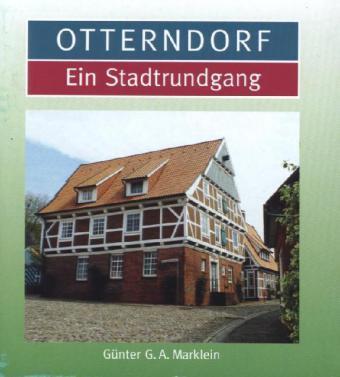 OTTERNDORF

Ein Stadtrundgang

Günter G. A. Marklein